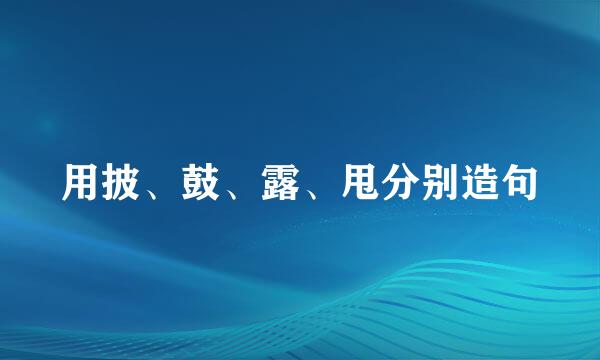 用披、鼓、露、甩分别造句